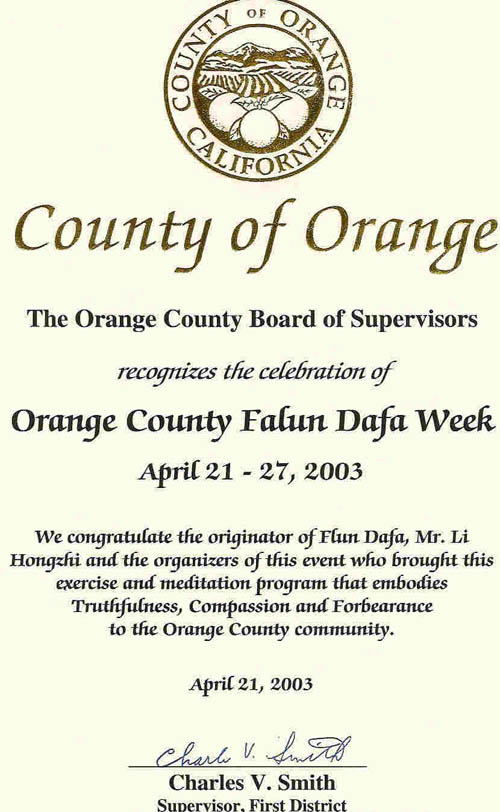 COUNTY OF ORANGE
CALIFORNIA

County of Orange

The Orange County Board of Supervisors

recognizes the celebration of

Orange County Falun Dafa Week

April 21 - 27, 2003

We congratulate the originator of Flun Dafa, Mr. Li Hongzhi and the organizers of this event who brought this exercise and meditation program that embodies Truthfulness, Compassion and Forbearance to the Orange County community.

April 21, 2003

Charles V. Smith

Charles V. Smith
Supervisor, First District